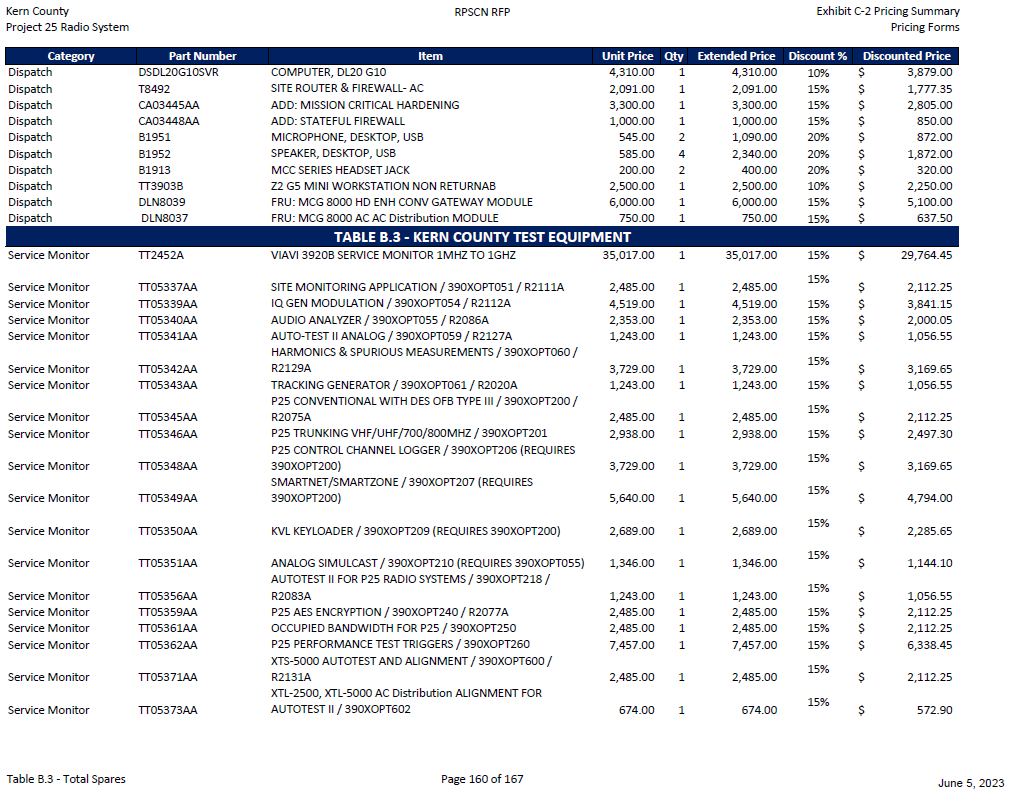 Kern County
Project 25 Radio System

RPSCN RFP

Exhibit C-2 Pricing Summary
Pricing Forms

| Category | Part Number | Item | Unit Price | Qty | Extended Price | Discount % | Discounted Price |
|---|---|---|---|---|---|---|---|
| Dispatch | DSDL20G10SVR | COMPUTER, DL20 G10 | 4,310.00 | 1 | 4,310.00 | 10% | $ 3,879.00 |
| Dispatch | T8492 | SITE ROUTER & FIREWALL- AC | 2,091.00 | 1 | 2,091.00 | 15% | $ 1,777.35 |
| Dispatch | CA03445AA | ADD: MISSION CRITICAL HARDENING | 3,300.00 | 1 | 3,300.00 | 15% | $ 2,805.00 |
| Dispatch | CA03448AA | ADD: STATEFUL FIREWALL | 1,000.00 | 1 | 1,000.00 | 15% | $ 850.00 |
| Dispatch | B1951 | MICROPHONE, DESKTOP, USB | 545.00 | 2 | 1,090.00 | 20% | $ 872.00 |
| Dispatch | B1952 | SPEAKER, DESKTOP, USB | 585.00 | 4 | 2,340.00 | 20% | $ 1,872.00 |
| Dispatch | B1913 | MCC SERIES HEADSET JACK | 200.00 | 2 | 400.00 | 20% | $ 320.00 |
| Dispatch | TT3903B | Z2 G5 MINI WORKSTATION NON RETURNAB | 2,500.00 | 1 | 2,500.00 | 10% | $ 2,250.00 |
| Dispatch | DLN8039 | FRU: MCG 8000 HD ENH CONV GATEWAY MODULE | 6,000.00 | 1 | 6,000.00 | 15% | $ 5,100.00 |
| Dispatch | DLN8037 | FRU: MCG 8000 AC AC Distribution MODULE | 750.00 | 1 | 750.00 | 15% | $ 637.50 |
| TABLE B.3 - KERN COUNTY TEST EQUIPMENT | | | | | | | |
| Service Monitor | TT2452A | VIAVI 3920B SERVICE MONITOR 1MHZ TO 1GHZ | 35,017.00 | 1 | 35,017.00 | 15% | $ 29,764.45 |
| Service Monitor | TT05337AA | SITE MONITORING APPLICATION / 390XOPT051 / R2111A | 2,485.00 | 1 | 2,485.00 | 15% | $ 2,112.25 |
| Service Monitor | TT05339AA | IQ GEN MODULATION / 390XOPT054 / R2112A | 4,519.00 | 1 | 4,519.00 | 15% | $ 3,841.15 |
| Service Monitor | TT05340AA | AUDIO ANALYZER / 390XOPT055 / R2086A | 2,353.00 | 1 | 2,353.00 | 15% | $ 2,000.05 |
| Service Monitor | TT05341AA | AUTO-TEST II ANALOG / 390XOPT059 / R2127A | 1,243.00 | 1 | 1,243.00 | 15% | $ 1,056.55 |
| Service Monitor | TT05342AA | HARMONICS & SPURIOUS MEASUREMENTS / 390XOPT060 / R2129A | 3,729.00 | 1 | 3,729.00 | 15% | $ 3,169.65 |
| Service Monitor | TT05343AA | TRACKING GENERATOR / 390XOPT061 / R2020A | 1,243.00 | 1 | 1,243.00 | 15% | $ 1,056.55 |
| Service Monitor | TT05345AA | P25 CONVENTIONAL WITH DES OFB TYPE III / 390XOPT200 / R2075A | 2,485.00 | 1 | 2,485.00 | 15% | $ 2,112.25 |
| Service Monitor | TT05346AA | P25 TRUNKING VHF/UHF/700/800MHZ / 390XOPT201 | 2,938.00 | 1 | 2,938.00 | 15% | $ 2,497.30 |
| Service Monitor | TT05348AA | P25 CONTROL CHANNEL LOGGER / 390XOPT206 (REQUIRES 390XOPT200) | 3,729.00 | 1 | 3,729.00 | 15% | $ 3,169.65 |
| Service Monitor | TT05349AA | SMARTNET/SMARTZONE / 390XOPT207 (REQUIRES 390XOPT200) | 5,640.00 | 1 | 5,640.00 | 15% | $ 4,794.00 |
| Service Monitor | TT05350AA | KVL KEYLOADER / 390XOPT209 (REQUIRES 390XOPT200) | 2,689.00 | 1 | 2,689.00 | 15% | $ 2,285.65 |
| Service Monitor | TT05351AA | ANALOG SIMULCAST / 390XOPT210 (REQUIRES 390XOPT055) | 1,346.00 | 1 | 1,346.00 | 15% | $ 1,144.10 |
| Service Monitor | TT05356AA | AUTOTEST II FOR P25 RADIO SYSTEMS / 390XOPT218 / R2083A | 1,243.00 | 1 | 1,243.00 | 15% | $ 1,056.55 |
| Service Monitor | TT05359AA | P25 AES ENCRYPTION / 390XOPT240 / R2077A | 2,485.00 | 1 | 2,485.00 | 15% | $ 2,112.25 |
| Service Monitor | TT05361AA | OCCUPIED BANDWIDTH FOR P25 / 390XOPT250 | 2,485.00 | 1 | 2,485.00 | 15% | $ 2,112.25 |
| Service Monitor | TT05362AA | P25 PERFORMANCE TEST TRIGGERS / 390XOPT260 | 7,457.00 | 1 | 7,457.00 | 15% | $ 6,338.45 |
| Service Monitor | TT05371AA | XTS-5000 AUTOTEST AND ALIGNMENT / 390XOPT600 / R2131A | 2,485.00 | 1 | 2,485.00 | 15% | $ 2,112.25 |
| Service Monitor | TT05373AA | XTL-2500, XTL-5000 AC Distribution ALIGNMENT FOR AUTOTEST II / 390XOPT602 | 674.00 | 1 | 674.00 | 15% | $ 572.90 |

Table B.3 - Total Spares

Page 160 of 167

June 5, 2023